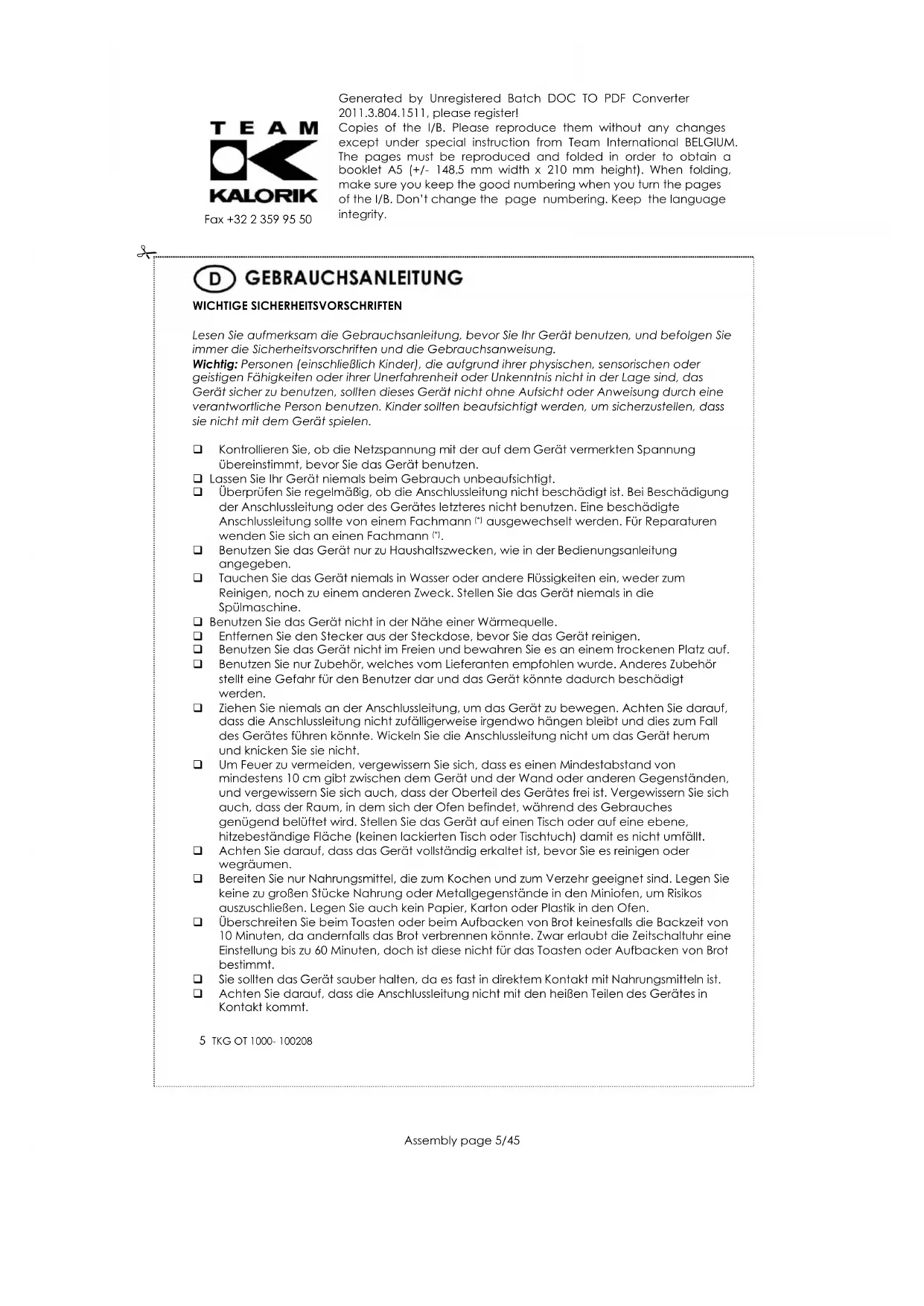 TEAM
KALORIK
Fax +32 2 359 95 50

Generated by Unregistered Batch DOC TO PDF Converter 2011.3.804.1511, please register!
Copies of the I/B. Please reproduce them without any changes except under special instruction from Team International BELGIUM. The pages must be reproduced and folded in order to obtain a booklet A5 (+/- 148.5 mm width x 210 mm height). When folding, make sure you keep the good numbering when you turn the pages of the I/B. Don't change the page numbering. Keep the language integrity.

D GEBRAUCHSANLEITUNG

WICHTIGE SICHERHEITSVORSCHRIFTEN

Lesen Sie aufmerksam die Gebrauchsanleitung, bevor Sie Ihr Gerät benutzen, und befolgen Sie immer die Sicherheitsvorschriften und die Gebrauchsanweisung.
Wichtig: Personen (einschließlich Kinder), die aufgrund ihrer physischen, sensorischen oder geistigen Fähigkeiten oder ihrer Unerfahrenheit oder Unkenntnis nicht in der Lage sind, das Gerät sicher zu benutzen, sollten dieses Gerät nicht ohne Aufsicht oder Anweisung durch eine verantwortliche Person benutzen. Kinder sollten beaufsichtigt werden, um sicherzustellen, dass sie nicht mit dem Gerät spielen.

❑ Kontrollieren Sie, ob die Netzspannung mit der auf dem Gerät vermerkten Spannung übereinstimmt, bevor Sie das Gerät benutzen.
❑ Lassen Sie Ihr Gerät niemals beim Gebrauch unbeaufsichtigt.
❑ Überprüfen Sie regelmäßig, ob die Anschlussleitung nicht beschädigt ist. Bei Beschädigung der Anschlussleitung oder des Gerätes letzteres nicht benutzen. Eine beschädigte Anschlussleitung sollte von einem Fachmann (*) ausgewechselt werden. Für Reparaturen wenden Sie sich an einen Fachmann (*).
❑ Benutzen Sie das Gerät nur zu Haushaltszwecken, wie in der Bedienungsanleitung angegeben.
❑ Tauchen Sie das Gerät niemals in Wasser oder andere Flüssigkeiten ein, weder zum Reinigen, noch zu einem anderen Zweck. Stellen Sie das Gerät niemals in die Spülmaschine.
❑ Benutzen Sie das Gerät nicht in der Nähe einer Wärmequelle.
❑ Entfernen Sie den Stecker aus der Steckdose, bevor Sie das Gerät reinigen.
❑ Benutzen Sie das Gerät nicht im Freien und bewahren Sie es an einem trockenen Platz auf.
❑ Benutzen Sie nur Zubehör, welches vom Lieferanten empfohlen wurde. Anderes Zubehör stellt eine Gefahr für den Benutzer dar und das Gerät könnte dadurch beschädigt werden.
❑ Ziehen Sie niemals an der Anschlussleitung, um das Gerät zu bewegen. Achten Sie darauf, dass die Anschlussleitung nicht zufälligerweise irgendwo hängen bleibt und dies zum Fall des Gerätes führen könnte. Wickeln Sie die Anschlussleitung nicht um das Gerät herum und knicken Sie sie nicht.
❑ Um Feuer zu vermeiden, vergewissern Sie sich, dass es einen Mindestabstand von mindestens 10 cm gibt zwischen dem Gerät und der Wand oder anderen Gegenständen, und vergewissern Sie sich auch, dass der Oberteil des Gerätes frei ist. Vergewissern Sie sich auch, dass der Raum, in dem sich der Ofen befindet, während des Gebrauches genügend belüftet wird. Stellen Sie das Gerät auf einen Tisch oder auf eine ebene, hitzebeständige Fläche (keinen lackierten Tisch oder Tischtuch) damit es nicht umfällt.
❑ Achten Sie darauf, dass das Gerät vollständig erkaltet ist, bevor Sie es reinigen oder wegräumen.
❑ Bereiten Sie nur Nahrungsmittel, die zum Kochen und zum Verzehr geeignet sind. Legen Sie keine zu großen Stücke Nahrung oder Metallgegenstände in den Miniofen, um Risikos auszuschließen. Legen Sie auch kein Papier, Karton oder Plastik in den Ofen.
❑ Überschreiten Sie beim Toasten oder beim Aufbacken von Brot keinesfalls die Backzeit von 10 Minuten, da andernfalls das Brot verbrennen könnte. Zwar erlaubt die Zeitschaltuhr eine Einstellung bis zu 60 Minuten, doch ist diese nicht für das Toasten oder Aufbacken von Brot bestimmt.
❑ Sie sollten das Gerät sauber halten, da es fast in direktem Kontakt mit Nahrungsmitteln ist.
❑ Achten Sie darauf, dass die Anschlussleitung nicht mit den heißen Teilen des Gerätes in Kontakt kommt.

5 TKG OT 1000- 100208

Assembly page 5/45